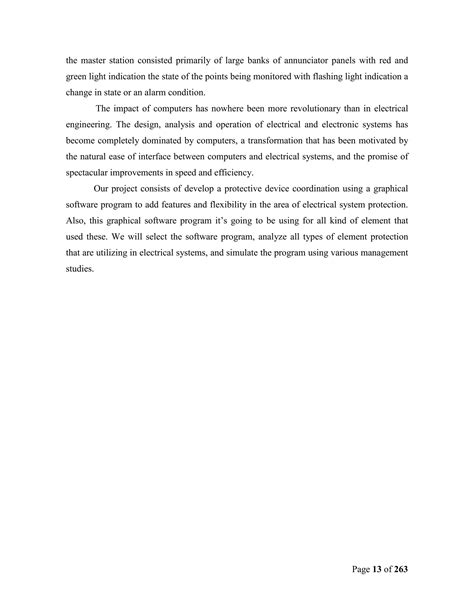 the master station consisted primarily of large banks of annunciator panels with red and green light indication the state of the points being monitored with flashing light indication a change in state or an alarm condition.

The impact of computers has nowhere been more revolutionary than in electrical engineering. The design, analysis and operation of electrical and electronic systems has become completely dominated by computers, a transformation that has been motivated by the natural ease of interface between computers and electrical systems, and the promise of spectacular improvements in speed and efficiency.

Our project consists of develop a protective device coordination using a graphical software program to add features and flexibility in the area of electrical system protection. Also, this graphical software program it's going to be using for all kind of element that used these. We will select the software program, analyze all types of element protection that are utilizing in electrical systems, and simulate the program using various management studies.

Page 13 of 263